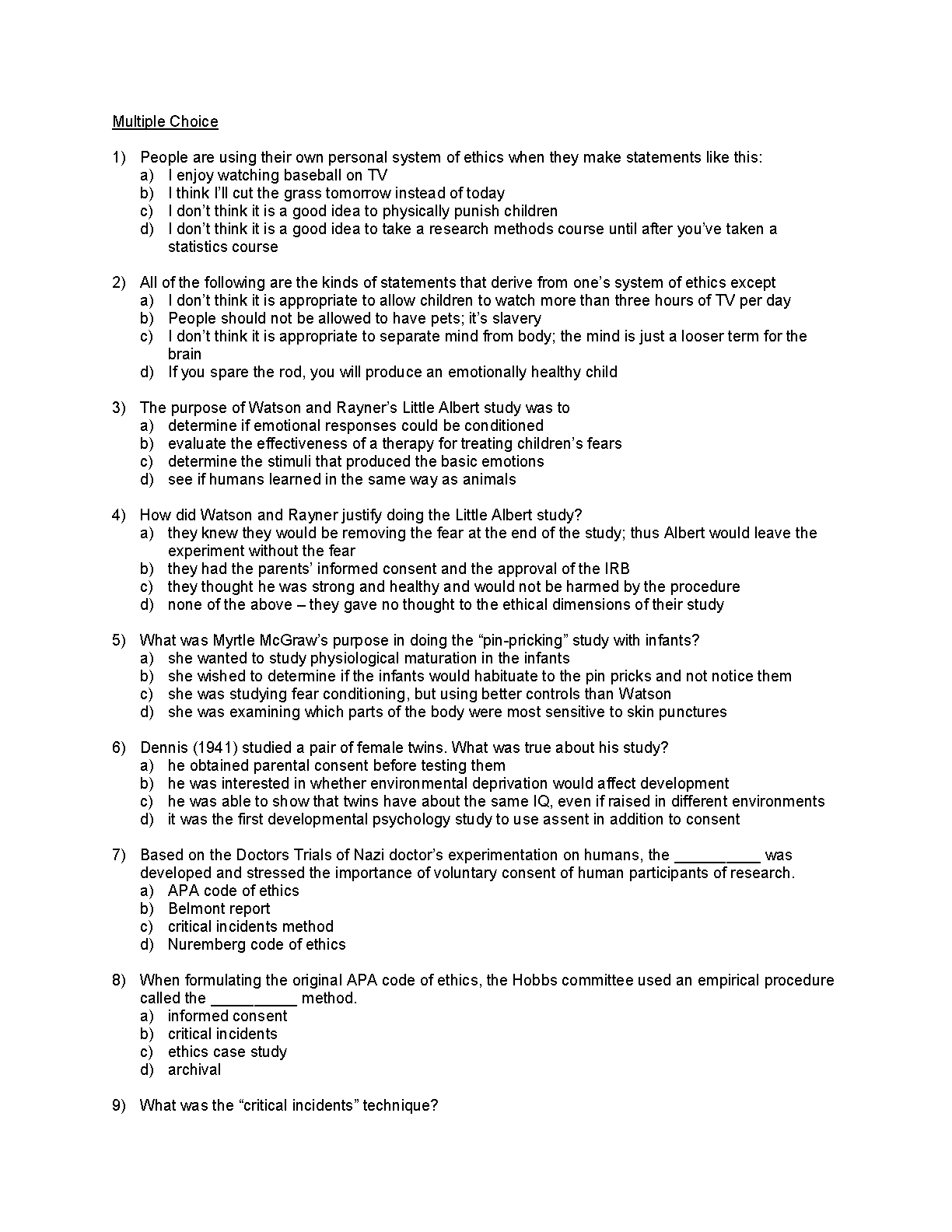 Multiple Choice

1) People are using their own personal system of ethics when they make statements like this:
a) I enjoy watching baseball on TV
b) I think I'll cut the grass tomorrow instead of today
c) I don't think it is a good idea to physically punish children
d) I don't think it is a good idea to take a research methods course until after you've taken a statistics course

2) All of the following are the kinds of statements that derive from one's system of ethics except
a) I don't think it is appropriate to allow children to watch more than three hours of TV per day
b) People should not be allowed to have pets; it's slavery
c) I don't think it is appropriate to separate mind from body; the mind is just a looser term for the brain
d) If you spare the rod, you will produce an emotionally healthy child

3) The purpose of Watson and Rayner's Little Albert study was to
a) determine if emotional responses could be conditioned
b) evaluate the effectiveness of a therapy for treating children's fears
c) determine the stimuli that produced the basic emotions
d) see if humans learned in the same way as animals

4) How did Watson and Rayner justify doing the Little Albert study?
a) they knew they would be removing the fear at the end of the study; thus Albert would leave the experiment without the fear
b) they had the parents' informed consent and the approval of the IRB
c) they thought he was strong and healthy and would not be harmed by the procedure
d) none of the above – they gave no thought to the ethical dimensions of their study

5) What was Myrtle McGraw's purpose in doing the "pin-pricking" study with infants?
a) she wanted to study physiological maturation in the infants
b) she wished to determine if the infants would habituate to the pin pricks and not notice them
c) she was studying fear conditioning, but using better controls than Watson
d) she was examining which parts of the body were most sensitive to skin punctures

6) Dennis (1941) studied a pair of female twins. What was true about his study?
a) he obtained parental consent before testing them
b) he was interested in whether environmental deprivation would affect development
c) he was able to show that twins have about the same IQ, even if raised in different environments
d) it was the first developmental psychology study to use assent in addition to consent

7) Based on the Doctors Trials of Nazi doctor's experimentation on humans, the __________ was developed and stressed the importance of voluntary consent of human participants of research.
a) APA code of ethics
b) Belmont report
c) critical incidents method
d) Nuremberg code of ethics

8) When formulating the original APA code of ethics, the Hobbs committee used an empirical procedure called the __________ method.
a) informed consent
b) critical incidents
c) ethics case study
d) archival

9) What was the "critical incidents" technique?